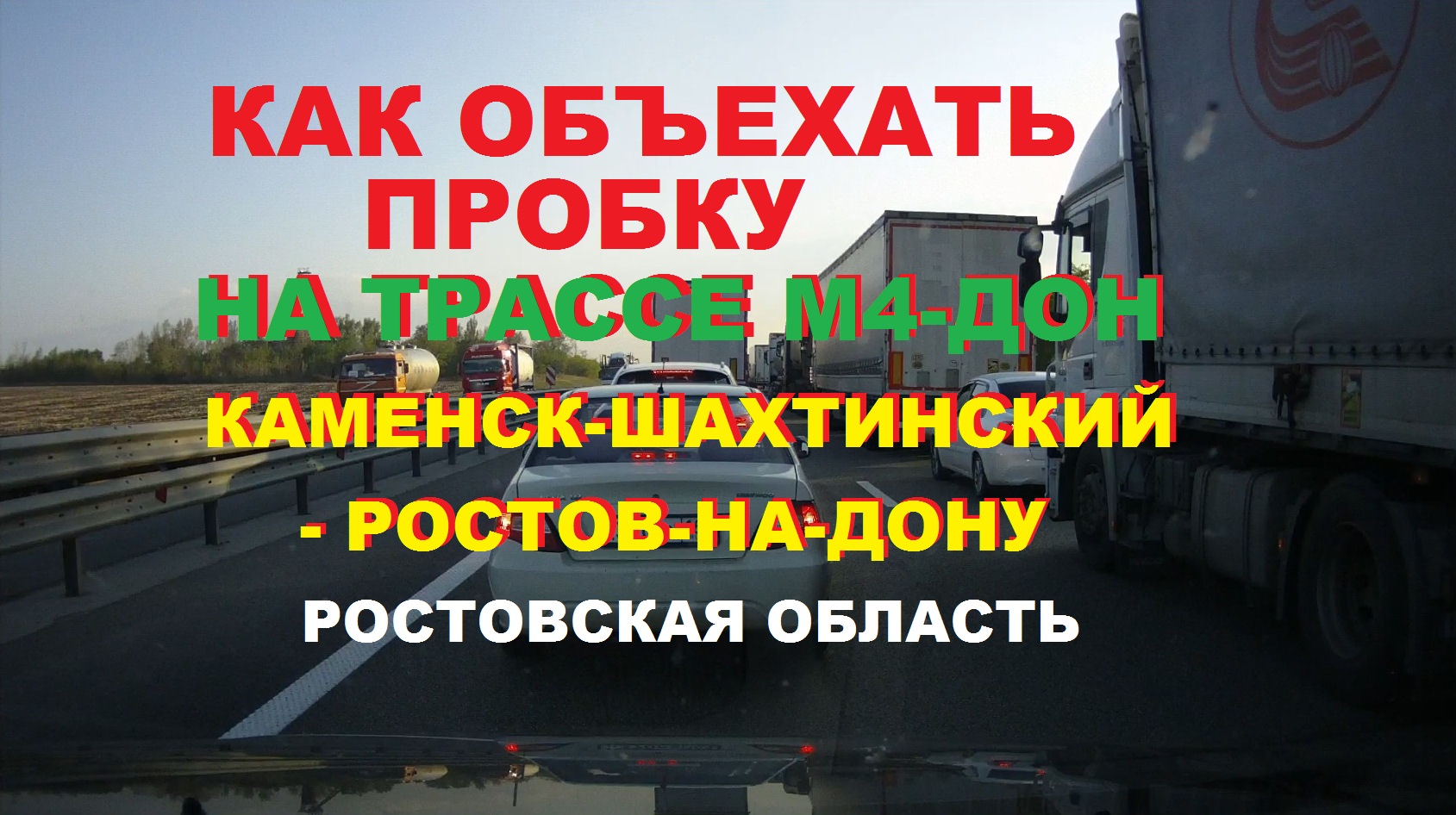 КАК ОБЪЕХАТЬ ПРОБКУ
НА ТРАССЕ М4-ДОН
КАМЕНСК-ШАХТИНСКИЙ
- РОСТОВ-НА-ДОНУ
РОСТОВСКАЯ ОБЛАСТЬ